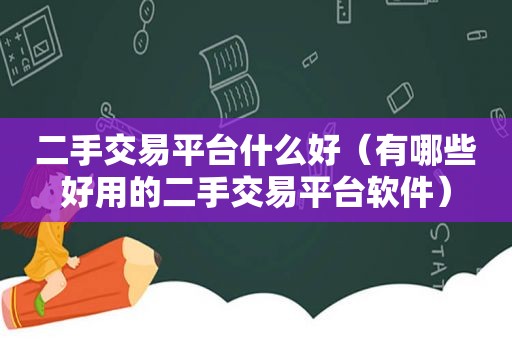 二手交易平台什么好（有哪些好用的二手交易平台软件）

STAT